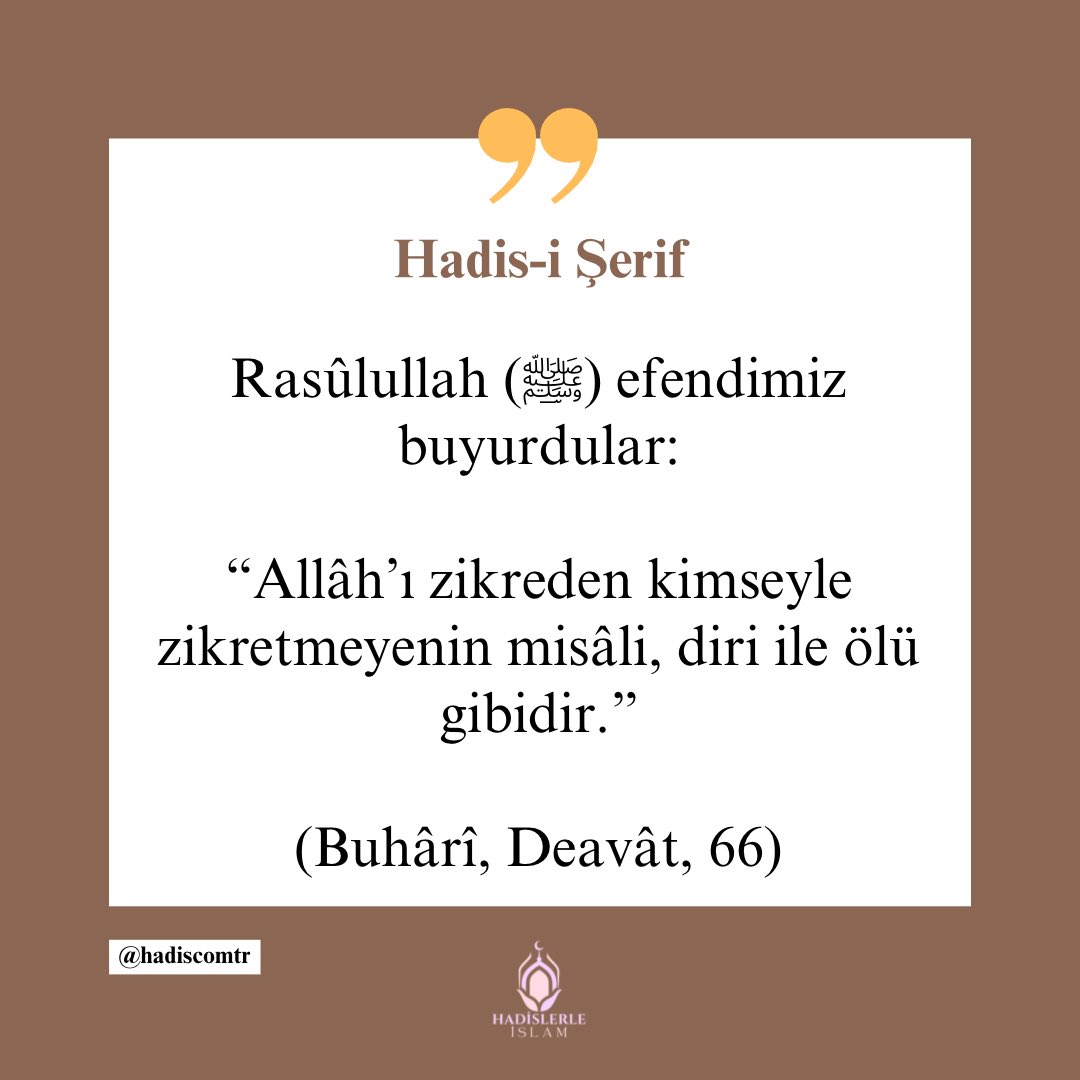 Hadis-i Şerif

Rasûlullah (ﷺ) efendimiz buyurdular:

“Allâh’ı zikreden kimseyle zikretmeyenin misâli, diri ile ölü gibidir.”

(Buhârî, Deavât, 66)

@hadiscomtr

HADISLERLE İSLAM